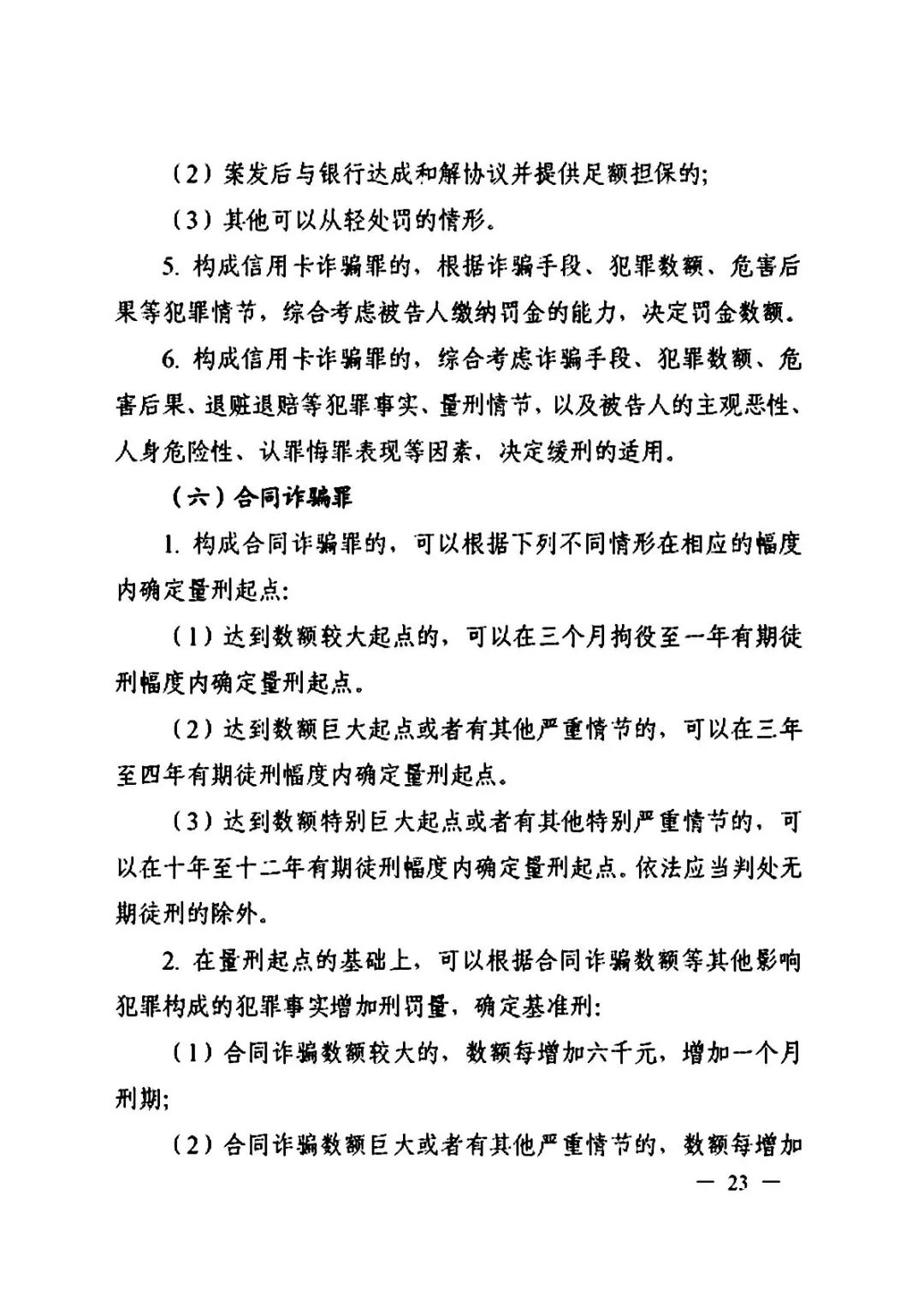 （2）案发后与银行达成和解协议并提供足额担保的;

（3）其他可以从轻处罚的情形。

5. 构成信用卡诈骗罪的，根据诈骗手段、犯罪数额、危害后果等犯罪情节，综合考虑被告人缴纳罚金的能力，决定罚金数额。

6. 构成信用卡诈骗罪的，综合考虑诈骗手段、犯罪数额、危害后果、退赃退赔等犯罪事实、量刑情节，以及被告人的主观恶性、人身危险性、认罪悔罪表现等因素，决定缓刑的适用。

（六）合同诈骗罪

1. 构成合同诈骗罪的，可以根据下列不同情形在相应的幅度内确定量刑起点:

（1）达到数额较大起点的，可以在三个月拘役至一年有期徒刑幅度内确定量刑起点。

（2）达到数额巨大起点或者有其他严重情节的，可以在三年至四年有期徒刑幅度内确定量刑起点。

（3）达到数额特别巨大起点或者有其他特别严重情节的，可以在十年至十二年有期徒刑幅度内确定量刑起点。依法应当判处无期徒刑的除外。

2. 在量刑起点的基础上，可以根据合同诈骗数额等其他影响犯罪构成的犯罪事实增加刑罚量，确定基准刑:

（1）合同诈骗数额较大的，数额每增加六千元，增加一个月刑期;

（2）合同诈骗数额巨大或者有其他严重情节的，数额每增加

— 23 —